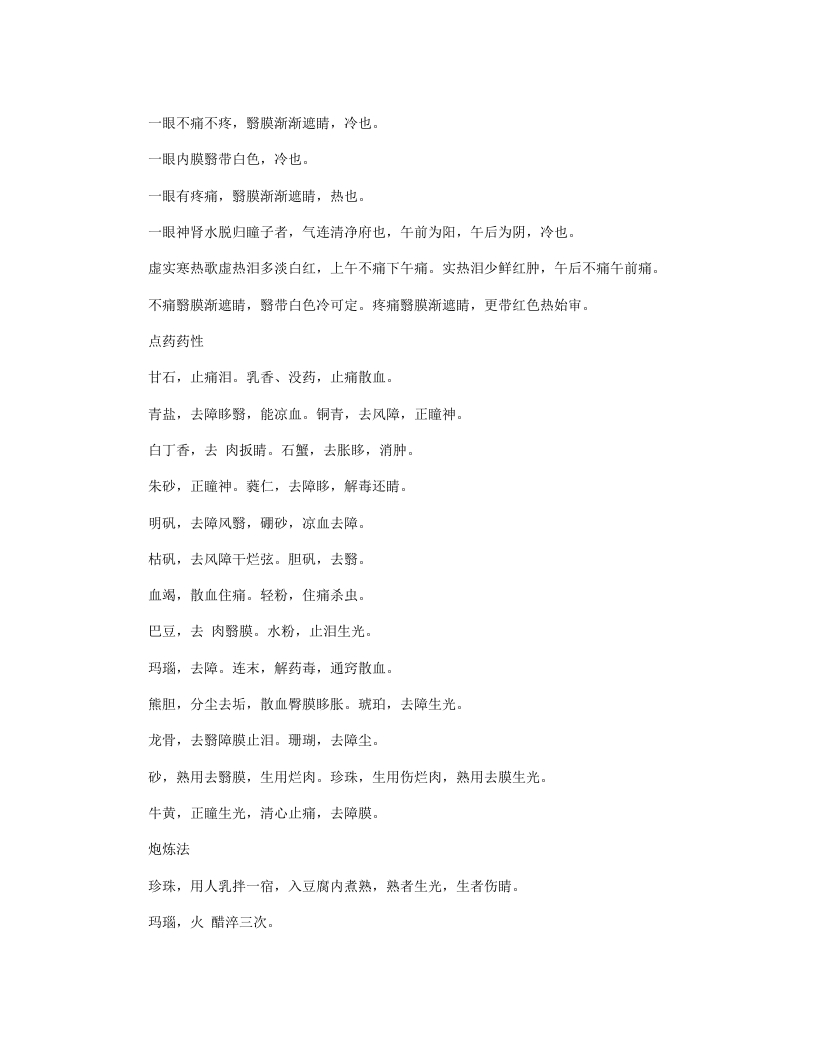 一眼不痛不疼，翳膜渐渐遮睛，冷也。

一眼内膜翳带白色，冷也。

一眼有疼痛，翳膜渐渐遮睛，热也。

一眼神肾水脱归瞳子者，气连清净府也，午前为阳，午后为阴，冷也。

虚实寒热歌虚热泪多淡白红，上午不痛下午痛。实热泪少鲜红肿，午后不痛午前痛。

不痛翳膜渐遮睛，翳带白色冷可定。疼痛翳膜渐遮睛，更带红色热始审。

点药药性

甘石，止痛泪。乳香、没药，止痛散血。

青盐，去障眵翳，能凉血。铜青，去风障，正瞳神。

白丁香，去 肉扳睛。石蟹，去胀眵，消肿。

朱砂，正瞳神。蕤仁，去障眵，解毒还睛。

明矾，去障风翳，硼砂，凉血去障。

枯矾，去风障干烂弦。胆矾，去翳。

血竭，散血住痛。轻粉，住痛杀虫。

巴豆，去 肉翳膜。水粉，止泪生光。

玛瑙，去障。连末，解药毒，通窍散血。

熊胆，分尘去垢，散血臀膜眵胀。琥珀，去障生光。

龙骨，去翳障膜止泪。珊瑚，去障尘。

砂，熟用去翳膜，生用烂肉。珍珠，生用伤烂肉，熟用去膜生光。

牛黄，正瞳生光，清心止痛，去障膜。

炮炼法

珍珠，用人乳拌一宿，入豆腐内煮熟，熟者生光，生者伤睛。

玛瑙，火 醋淬三次。